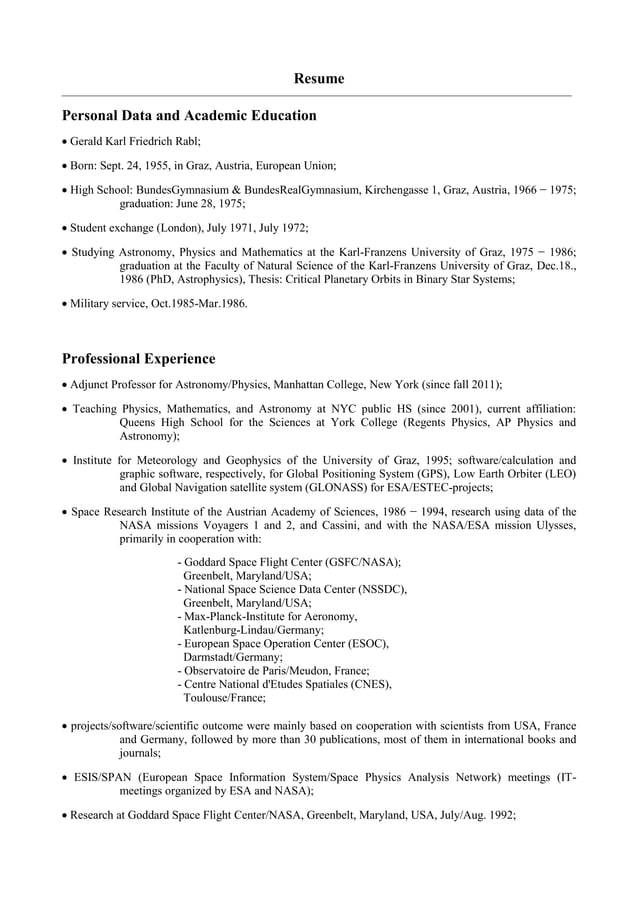 Resume

Personal Data and Academic Education

• Gerald Karl Friedrich Rabl;

• Born: Sept. 24, 1955, in Graz, Austria, European Union;

• High School: BundesGymnasium & BundesRealGymnasium, Kirchengasse 1, Graz, Austria, 1966 − 1975; graduation: June 28, 1975;

• Student exchange (London), July 1971, July 1972;

• Studying Astronomy, Physics and Mathematics at the Karl-Franzens University of Graz, 1975 − 1986; graduation at the Faculty of Natural Science of the Karl-Franzens University of Graz, Dec.18., 1986 (PhD, Astrophysics), Thesis: Critical Planetary Orbits in Binary Star Systems;

• Military service, Oct.1985-Mar.1986.

Professional Experience

• Adjunct Professor for Astronomy/Physics, Manhattan College, New York (since fall 2011);

• Teaching Physics, Mathematics, and Astronomy at NYC public HS (since 2001), current affiliation: Queens High School for the Sciences at York College (Regents Physics, AP Physics and Astronomy);

• Institute for Meteorology and Geophysics of the University of Graz, 1995; software/calculation and graphic software, respectively, for Global Positioning System (GPS), Low Earth Orbiter (LEO) and Global Navigation satellite system (GLONASS) for ESA/ESTEC-projects;

• Space Research Institute of the Austrian Academy of Sciences, 1986 − 1994, research using data of the NASA missions Voyagers 1 and 2, and Cassini, and with the NASA/ESA mission Ulysses, primarily in cooperation with:

- Goddard Space Flight Center (GSFC/NASA); Greenbelt, Maryland/USA;
- National Space Science Data Center (NSSDC), Greenbelt, Maryland/USA;
- Max-Planck-Institute for Aeronomy, Katlenburg-Lindau/Germany;
- European Space Operation Center (ESOC), Darmstadt/Germany;
- Observatoire de Paris/Meudon, France;
- Centre National d'Etudes Spatiales (CNES), Toulouse/France;

• projects/software/scientific outcome were mainly based on cooperation with scientists from USA, France and Germany, followed by more than 30 publications, most of them in international books and journals;

• ESIS/SPAN (European Space Information System/Space Physics Analysis Network) meetings (IT-meetings organized by ESA and NASA);

• Research at Goddard Space Flight Center/NASA, Greenbelt, Maryland, USA, July/Aug. 1992;